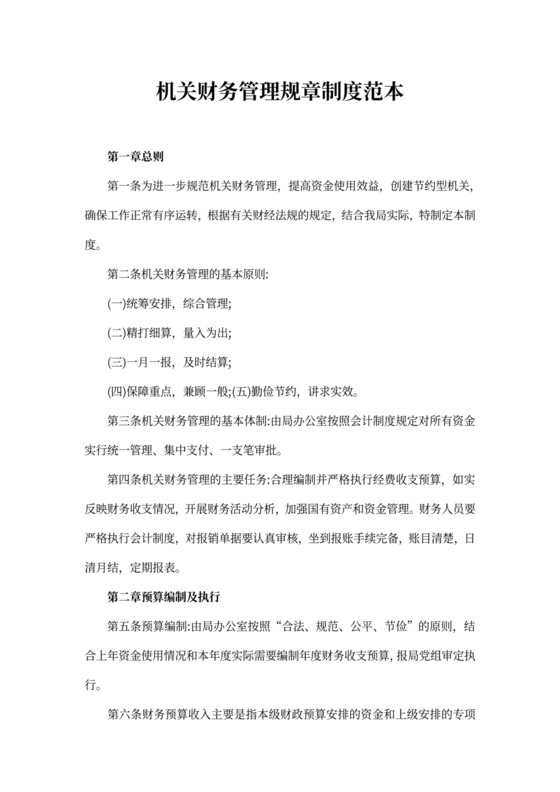 机关财务管理规章制度范本

第一章总则

第一条为进一步规范机关财务管理，提高资金使用效益，创建节约型机关，确保工作正常有序运转，根据有关财经法规的规定，结合我局实际，特制定本制度。

第二条机关财务管理的基本原则:

(一)统筹安排，综合管理;

(二)精打细算，量入为出;

(三)一月一报，及时结算;

(四)保障重点，兼顾一般;(五)勤俭节约，讲求实效。

第三条机关财务管理的基本体制:由局办公室按照会计制度规定对所有资金实行统一管理、集中支付、一支笔审批。

第四条机关财务管理的主要任务:合理编制并严格执行经费收支预算，如实反映财务收支情况，开展财务活动分析，加强国有资产和资金管理。财务人员要严格执行会计制度，对报销单据要认真审核，坐到报账手续完备，账目清楚，日清月结，定期报表。

第二章预算编制及执行

第五条预算编制:由局办公室按照“合法、规范、公平、节俭”的原则，结合上年资金使用情况和本年度实际需要编制年度财务收支预算，报局党组审定执行。

第六条财务预算收入主要是指本级财政预算安排的资金和上级安排的专项